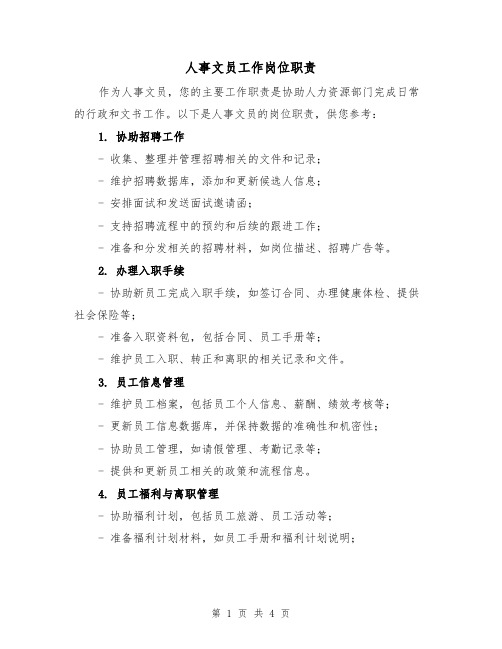 人事文员工作岗位职责

作为人事文员，您的主要工作职责是协助人力资源部门完成日常的行政和文书工作。以下是人事文员的岗位职责，供您参考：

1. 协助招聘工作

- 收集、整理并管理招聘相关的文件和记录；

- 维护招聘数据库，添加和更新候选人信息；

- 安排面试和发送面试邀请函；

- 支持招聘流程中的预约和后续的跟进工作；

- 准备和分发相关的招聘材料，如岗位描述、招聘广告等。

2. 办理入职手续

- 协助新员工完成入职手续，如签订合同、办理健康体检、提供社会保险等；

- 准备入职资料包，包括合同、员工手册等；

- 维护员工入职、转正和离职的相关记录和文件。

3. 员工信息管理

- 维护员工档案，包括员工个人信息、薪酬、绩效考核等；

- 更新员工信息数据库，并保持数据的准确性和机密性；

- 协助员工管理，如请假管理、考勤记录等；

- 提供和更新员工相关的政策和流程信息。

4. 员工福利与离职管理

- 协助福利计划，包括员工旅游、员工活动等；

- 准备福利计划材料，如员工手册和福利计划说明；

第 1 页 共 4 页